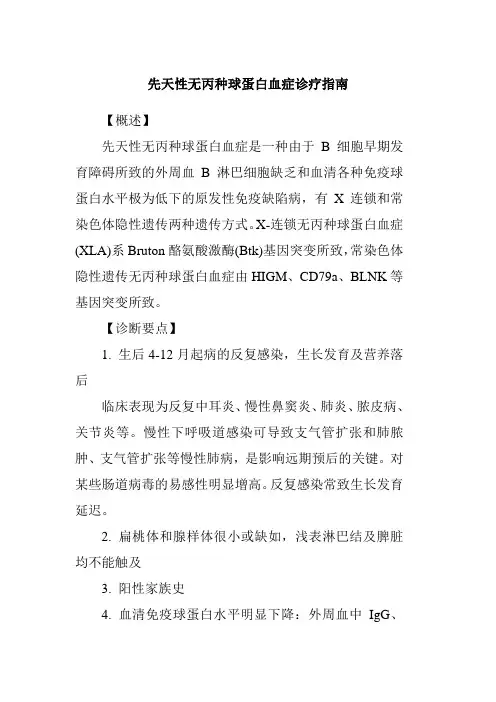 先天性无丙种球蛋白血症诊疗指南

【概述】

先天性无丙种球蛋白血症是一种由于 B 细胞早期发育障碍所致的外周血 B 淋巴细胞缺乏和血清各种免疫球蛋白水平极为低下的原发性免疫缺陷病，有 X 连锁和常染色体隐性遗传两种遗传方式。X-连锁无丙种球蛋白血症(XLA)系 Bruton 酪氨酸激酶(Btk)基因突变所致，常染色体隐性遗传无丙种球蛋白血症由 HIGM、CD79a、BLNK 等基因突变所致。

【诊断要点】

1. 生后 4-12 月起病的反复感染，生长发育及营养落后

临床表现为反复中耳炎、慢性鼻窦炎、肺炎、脓皮病、关节炎等。慢性下呼吸道感染可导致支气管扩张和肺脓肿、支气管扩张等慢性肺病，是影响远期预后的关键。对某些肠道病毒的易感性明显增高。反复感染常致生长发育延迟。

2. 扁桃体和腺样体很小或缺如，浅表淋巴结及脾脏均不能触及

3. 阳性家族史

4. 血清免疫球蛋白水平明显下降：外周血中 IgG、